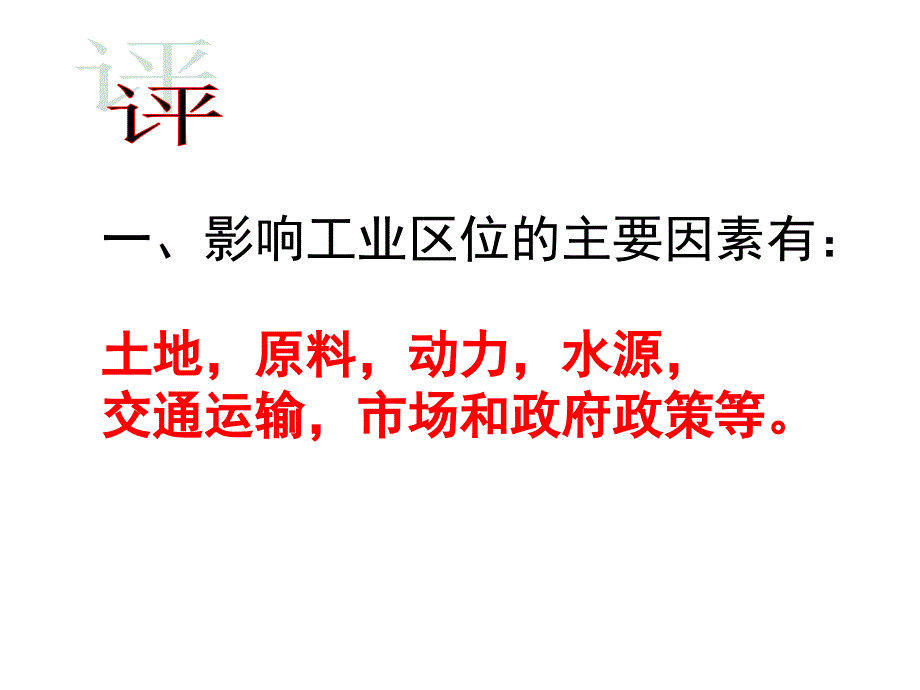 评

一、影响工业区位的主要因素有：

土地，原料，动力，水源，交通运输，市场和政府政策等。